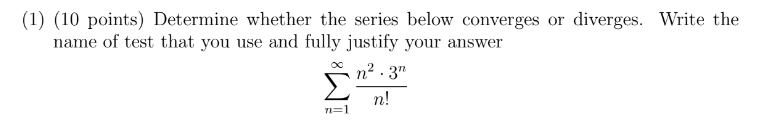 (1) (10 points) Determine whether the series below converges or diverges. Write the name of test that you use and fully justify your answer

$$\sum_{n=1}^{\infty} \frac{n^2 \cdot 3^n}{n!}$$